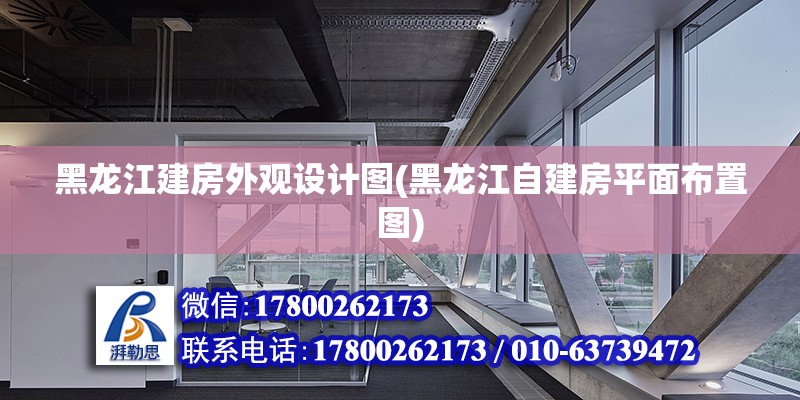 黑龙江建房外观设计图(黑龙江自建房平面布置图)

湃勒思

微信:17800262173

联系电话:17800262173 / 010-63739472